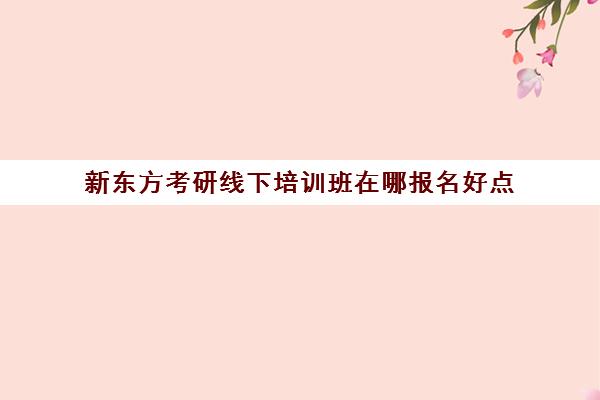 新东方考研线下培训班在哪报名好点